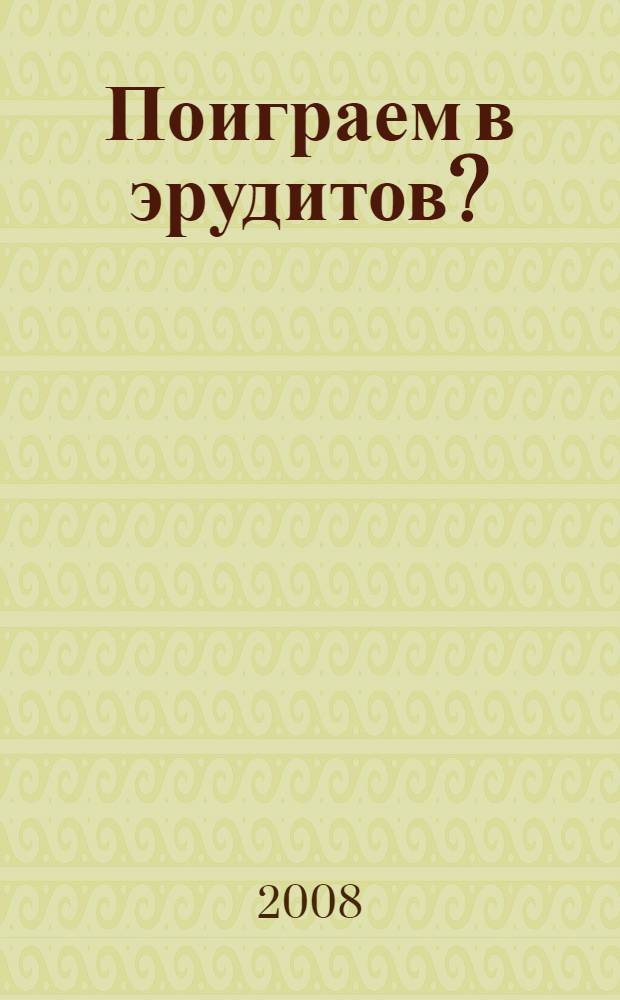 Поиграем в эрудитов?

2008